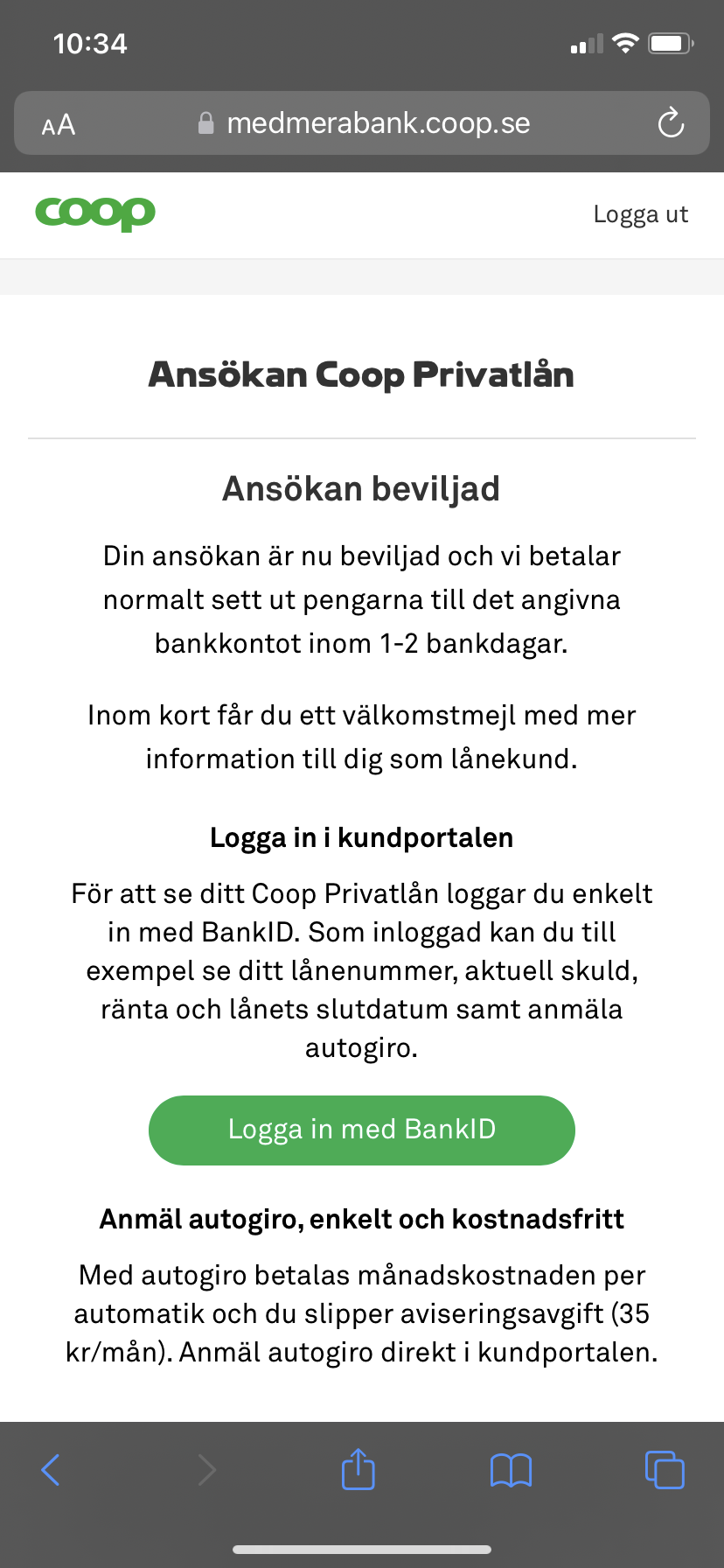 10:34

AA medmerabank.coop.se

coop

Logga ut

Ansökan Coop Privatlån

Ansökan beviljad

Din ansökan är nu beviljad och vi betalar normalt sett ut pengarna till det angivna bankkontot inom 1-2 bankdagar.

Inom kort får du ett välkomstmejl med mer information till dig som lånekund.

Logga in i kundportalen

För att se ditt Coop Privatlån loggar du enkelt in med BankID. Som inloggad kan du till exempel se ditt lånenummer, aktuell skuld, ränta och lånets slutdatum samt anmäla autogiro.

Logga in med BankID

Anmäl autogiro, enkelt och kostnadsfritt

Med autogiro betalas månadskostnaden per automatik och du slipper aviseringsavgift (35 kr/mån). Anmäl autogiro direkt i kundportalen.